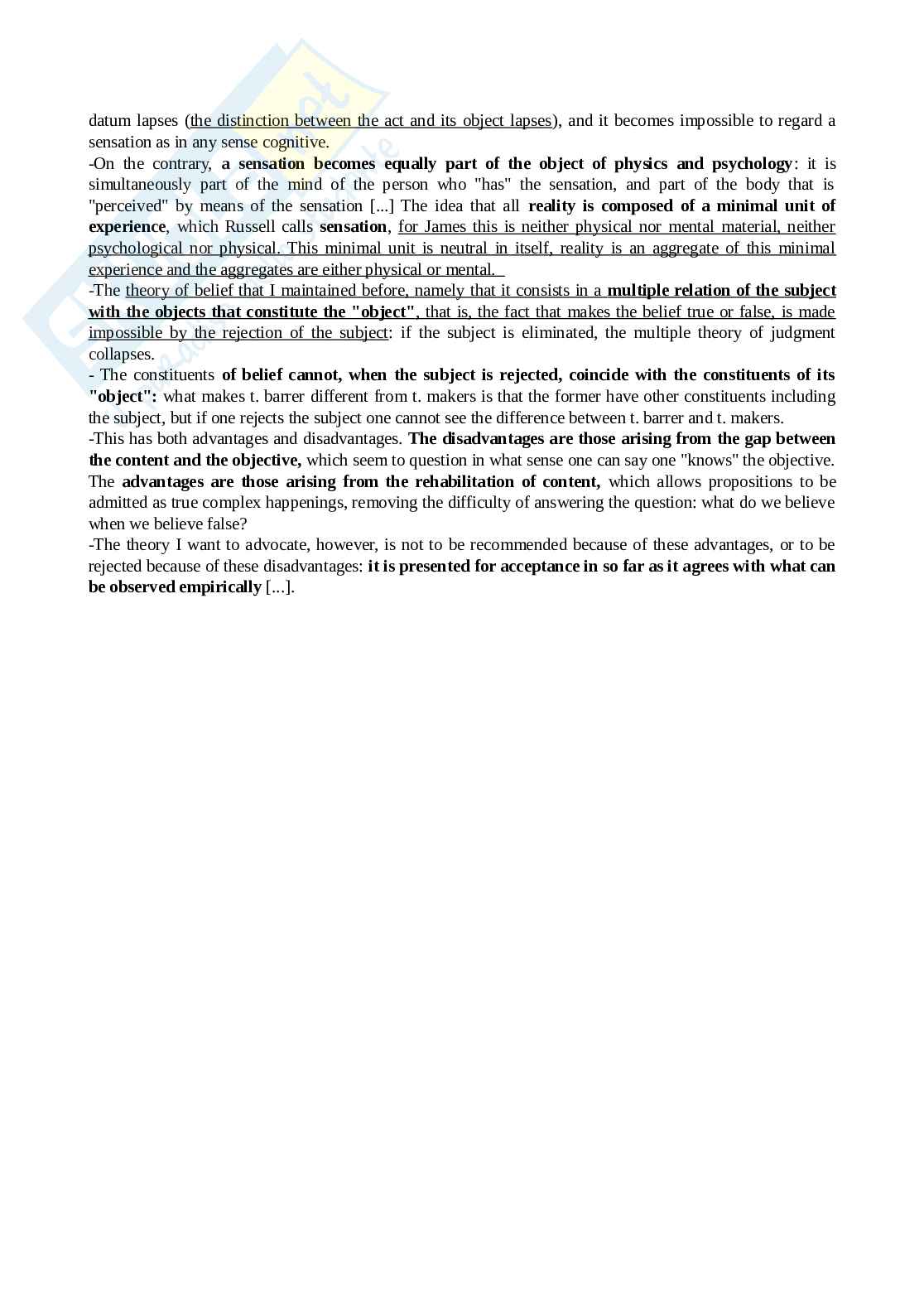 datum lapses (the distinction between the act and its object lapses), and it becomes impossible to regard a sensation as in any sense cognitive.
-On the contrary, a sensation becomes equally part of the object of physics and psychology: it is simultaneously part of the mind of the person who "has" the sensation, and part of the body that is "perceived" by means of the sensation [...] The idea that all reality is composed of a minimal unit of experience, which Russell calls sensation, for James this is neither physical nor mental material, neither psychological nor physical. This minimal unit is neutral in itself, reality is an aggregate of this minimal experience and the aggregates are either physical or mental.
-The theory of belief that I maintained before, namely that it consists in a multiple relation of the subject with the objects that constitute the "object", that is, the fact that makes the belief true or false, is made impossible by the rejection of the subject: if the subject is eliminated, the multiple theory of judgment collapses.
- The constituents of belief cannot, when the subject is rejected, coincide with the constituents of its "object": what makes t. barrer different from t. makers is that the former have other constituents including the subject, but if one rejects the subject one cannot see the difference between t. barrer and t. makers.
-This has both advantages and disadvantages. The disadvantages are those arising from the gap between the content and the objective, which seem to question in what sense one can say one "knows" the objective. The advantages are those arising from the rehabilitation of content, which allows propositions to be admitted as true complex happenings, removing the difficulty of answering the question: what do we believe when we believe false?
-The theory I want to advocate, however, is not to be recommended because of these advantages, or to be rejected because of these disadvantages: it is presented for acceptance in so far as it agrees with what can be observed empirically [...].